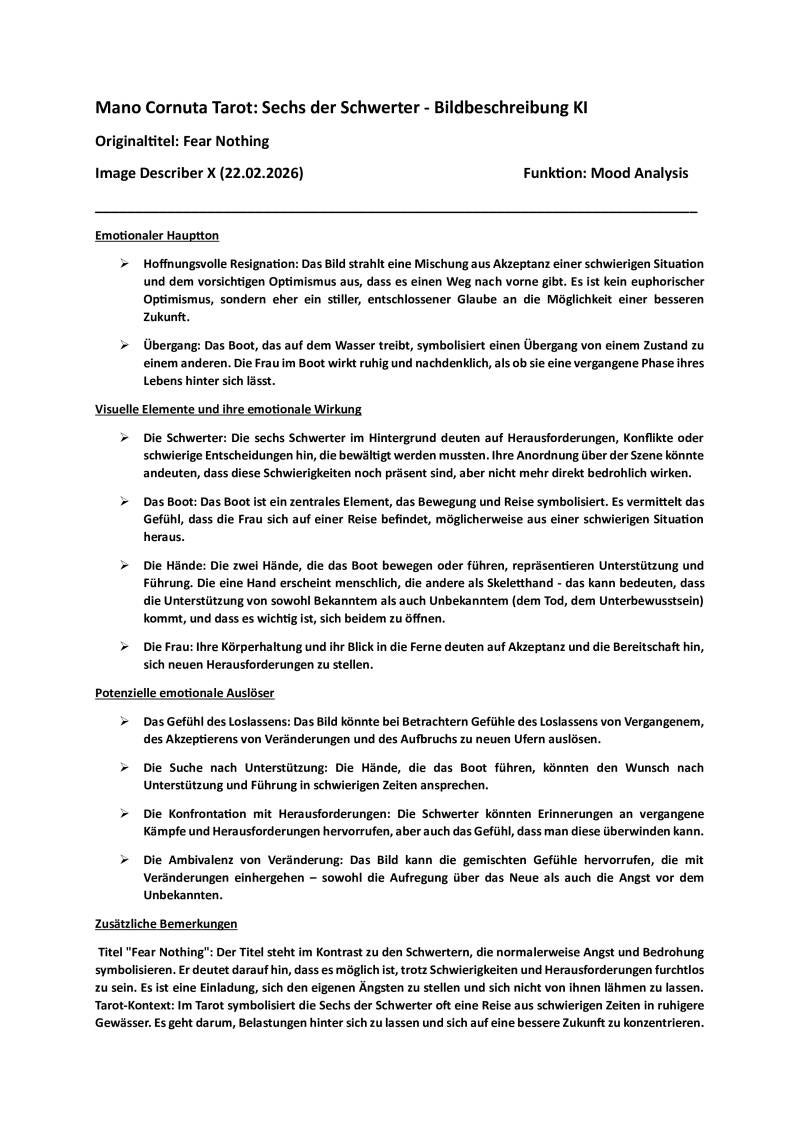 Mano Cornuta Tarot: Sechs der Schwerter - Bildbeschreibung KI

Originaltitel: Fear Nothing

Image Describer X (22.02.2026) Funktion: Mood Analysis

Emotionaler Hauptton

➢ Hoffnungsvolle Resignation: Das Bild strahlt eine Mischung aus Akzeptanz einer schwierigen Situation und dem vorsichtigen Optimismus aus, dass es einen Weg nach vorne gibt. Es ist kein euphorischer Optimismus, sondern eher ein stiller, entschlossener Glaube an die Möglichkeit einer besseren Zukunft.

➢ Übergang: Das Boot, das auf dem Wasser treibt, symbolisiert einen Übergang von einem Zustand zu einem anderen. Die Frau im Boot wirkt ruhig und nachdenklich, als ob sie eine vergangene Phase ihres Lebens hinter sich lässt.

Visuelle Elemente und ihre emotionale Wirkung

➢ Die Schwerter: Die sechs Schwerter im Hintergrund deuten auf Herausforderungen, Konflikte oder schwierige Entscheidungen hin, die bewältigt werden mussten. Ihre Anordnung über der Szene könnte andeuten, dass diese Schwierigkeiten noch präsent sind, aber nicht mehr direkt bedrohlich wirken.

➢ Das Boot: Das Boot ist ein zentrales Element, das Bewegung und Reise symbolisiert. Es vermittelt das Gefühl, dass die Frau sich auf einer Reise befindet, möglicherweise aus einer schwierigen Situation heraus.

➢ Die Hände: Die zwei Hände, die das Boot bewegen oder führen, repräsentieren Unterstützung und Führung. Die eine Hand erscheint menschlich, die andere als Skeletthand - das kann bedeuten, dass die Unterstützung von sowohl Bekanntem als auch Unbekanntem (dem Tod, dem Unterbewusstsein) kommt, und dass es wichtig ist, sich beidem zu öffnen.

➢ Die Frau: Ihre Körperhaltung und ihr Blick in die Ferne deuten auf Akzeptanz und die Bereitschaft hin, sich neuen Herausforderungen zu stellen.

Potenzielle emotionale Auslöser

➢ Das Gefühl des Loslassens: Das Bild könnte bei Betrachtern Gefühle des Loslassens von Vergangenem, des Akzeptierens von Veränderungen und des Aufbruchs zu neuen Ufern auslösen.

➢ Die Suche nach Unterstützung: Die Hände, die das Boot führen, könnten den Wunsch nach Unterstützung und Führung in schwierigen Zeiten ansprechen.

➢ Die Konfrontation mit Herausforderungen: Die Schwerter könnten Erinnerungen an vergangene Kämpfe und Herausforderungen hervorrufen, aber auch das Gefühl, dass man diese überwinden kann.

➢ Die Ambivalenz von Veränderung: Das Bild kann die gemischten Gefühle hervorrufen, die mit Veränderungen einhergehen – sowohl die Aufregung über das Neue als auch die Angst vor dem Unbekannten.

Zusätzliche Bemerkungen

Titel "Fear Nothing": Der Titel steht im Kontrast zu den Schwertern, die normalerweise Angst und Bedrohung symbolisieren. Er deutet darauf hin, dass es möglich ist, trotz Schwierigkeiten und Herausforderungen furchtlos zu sein. Es ist eine Einladung, sich den eigenen Ängsten zu stellen und sich nicht von ihnen lähmen zu lassen.
Tarot-Kontext: Im Tarot symbolisiert die Sechs der Schwerter oft eine Reise aus schwierigen Zeiten in ruhigere Gewässer. Es geht darum, Belastungen hinter sich zu lassen und sich auf eine bessere Zukunft zu konzentrieren.